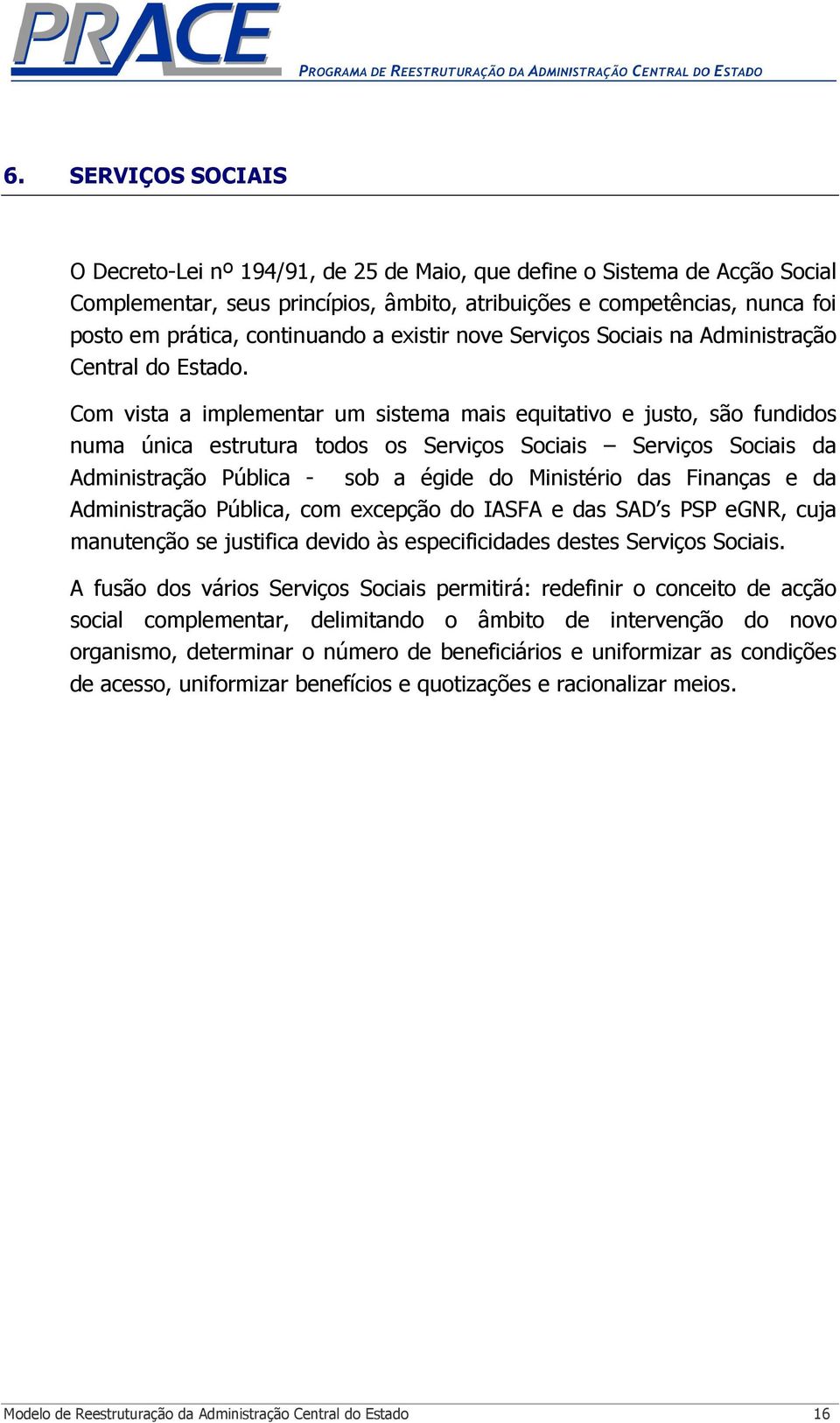 PRACE

PROGRAMA DE REESTRUTURAÇÃO DA ADMINISTRAÇÃO CENTRAL DO ESTADO

6. SERVIÇOS SOCIAIS

O Decreto-Lei nº 194/91, de 25 de Maio, que define o Sistema de Acção Social Complementar, seus princípios, âmbito, atribuições e competências, nunca foi posto em prática, continuando a existir nove Serviços Sociais na Administração Central do Estado.

Com vista a implementar um sistema mais equitativo e justo, são fundidos numa única estrutura todos os Serviços Sociais – Serviços Sociais da Administração Pública - sob a égide do Ministério das Finanças e da Administração Pública, com excepção do IASFA e das SAD's PSP eGNR, cuja manutenção se justifica devido às especificidades destes Serviços Sociais.

A fusão dos vários Serviços Sociais permitirá: redefinir o conceito de acção social complementar, delimitando o âmbito de intervenção do novo organismo, determinar o número de beneficiários e uniformizar as condições de acesso, uniformizar benefícios e quotizações e racionalizar meios.

Modelo de Reestruturação da Administração Central do Estado 16